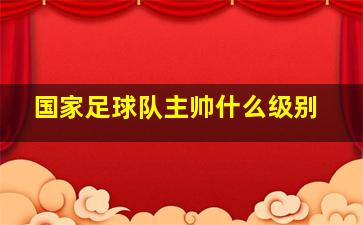 国家足球队主帅什么级别